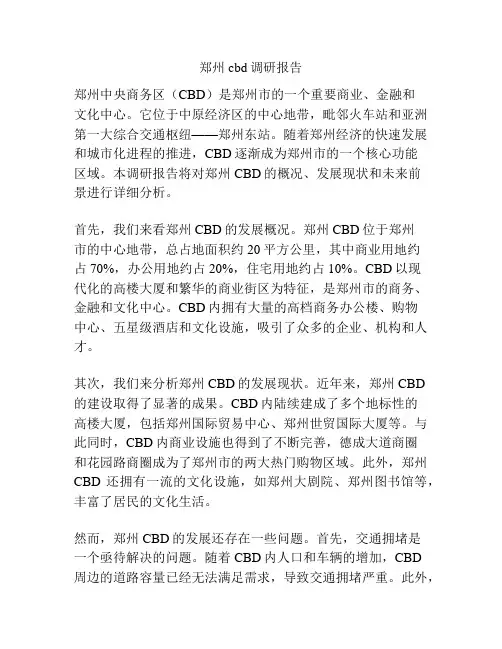 郑州 cbd 调研报告

郑州中央商务区（CBD）是郑州市的一个重要商业、金融和文化中心。它位于中原经济区的中心地带，毗邻火车站和亚洲第一大综合交通枢纽——郑州东站。随着郑州经济的快速发展和城市化进程的推进，CBD 逐渐成为郑州市的一个核心功能区域。本调研报告将对郑州 CBD 的概况、发展现状和未来前景进行详细分析。

首先，我们来看郑州 CBD 的发展概况。郑州 CBD 位于郑州市的中心地带，总占地面积约 20 平方公里，其中商业用地约占 70%，办公用地约占 20%，住宅用地约占 10%。CBD 以现代化的高楼大厦和繁华的商业街区为特征，是郑州市的商务、金融和文化中心。CBD 内拥有大量的高档商务办公楼、购物中心、五星级酒店和文化设施，吸引了众多的企业、机构和人才。

其次，我们来分析郑州 CBD 的发展现状。近年来，郑州 CBD 的建设取得了显著的成果。CBD 内陆续建成了多个地标性的高楼大厦，包括郑州国际贸易中心、郑州世贸国际大厦等。与此同时，CBD 内商业设施也得到了不断完善，德成大道商圈和花园路商圈成为了郑州市的两大热门购物区域。此外，郑州 CBD 还拥有一流的文化设施，如郑州大剧院、郑州图书馆等，丰富了居民的文化生活。

然而，郑州 CBD 的发展还存在一些问题。首先，交通拥堵是一个亟待解决的问题。随着 CBD 内人口和车辆的增加，CBD 周边的道路容量已经无法满足需求，导致交通拥堵严重。此外，